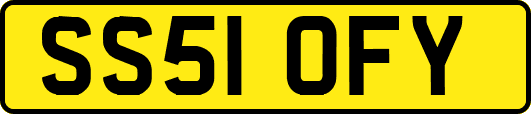 SS51 OFY